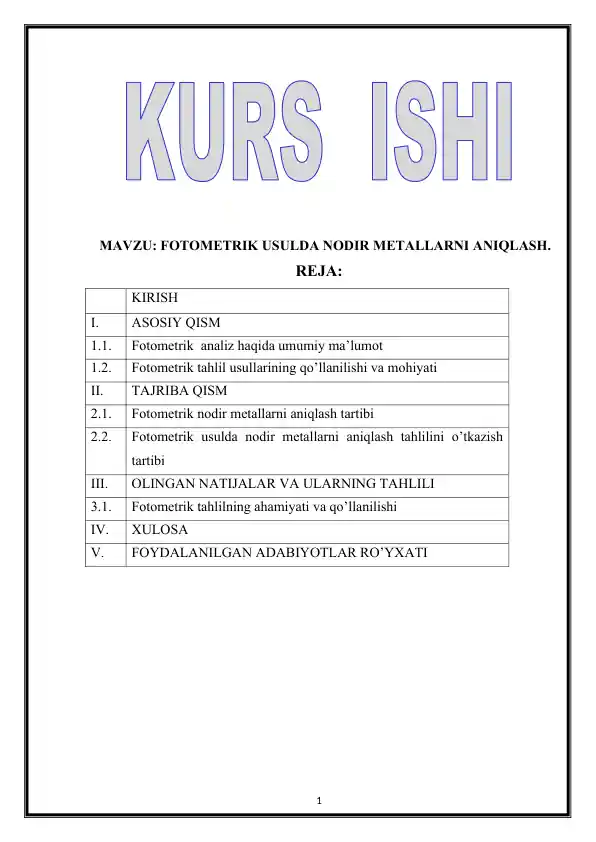 KURS ISHI

MAVZU: FOTOMETRIK USULDA NODIR METALLARNI ANIQLASH.

REJA:

|  | KIRISH |
|---|---|
| I. | ASOSIY QISM |
| 1.1. | Fotometrik analiz haqida umumiy ma'lumot |
| 1.2. | Fotometrik tahlil usullarining qo'llanilishi va mohiyati |
| II. | TAJRIBA QISM |
| 2.1. | Fotometrik nodir metallarni aniqlash tartibi |
| 2.2. | Fotometrik usulda nodir metallarni aniqlash tahlilini o'tkazish tartibi |
| III. | OLINGAN NATIJALAR VA ULARNING TAHLILI |
| 3.1. | Fotometrik tahlilning ahamiyati va qo'llanilishi |
| IV. | XULOSA |
| V. | FOYDALANILGAN ADABIYOTLAR RO'YXATI |

1